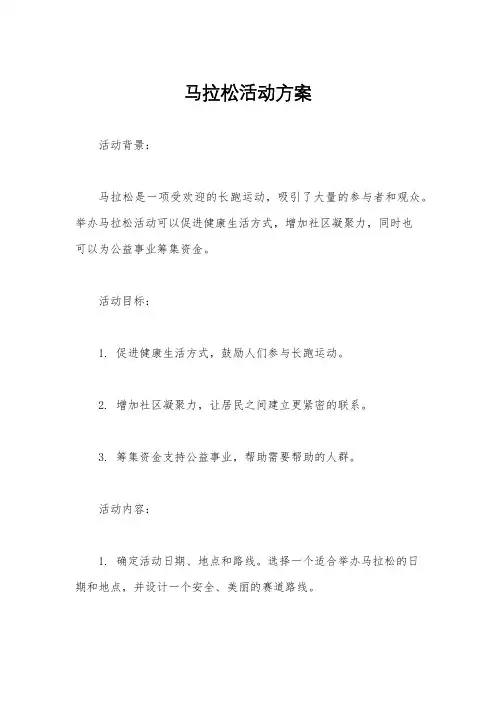 马拉松活动方案

活动背景：

马拉松是一项受欢迎的长跑运动，吸引了大量的参与者和观众。举办马拉松活动可以促进健康生活方式，增加社区凝聚力，同时也可以为公益事业筹集资金。

活动目标：

1. 促进健康生活方式，鼓励人们参与长跑运动。

2. 增加社区凝聚力，让居民之间建立更紧密的联系。

3. 筹集资金支持公益事业，帮助需要帮助的人群。

活动内容：

1. 确定活动日期、地点和路线。选择一个适合举办马拉松的日期和地点，并设计一个安全、美丽的赛道路线。